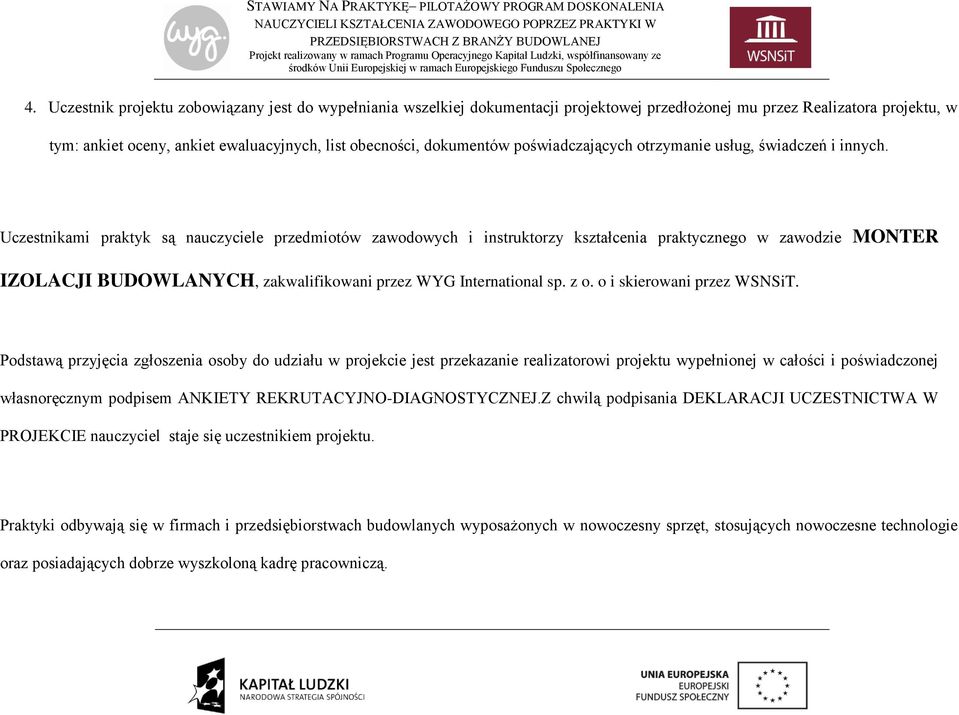 wyg.

STAWIAMY NA PRAKTYKĘ– PILOTAŻOWY PROGRAM DOSKONALENIA NAUCZYCIELI KSZTAŁCENIA ZAWODOWEGO POPRZEZ PRAKTYKI W PRZEDSIĘBIORSTWACH Z BRANŻY BUDOWLANEJ
Projekt realizowany w ramach Programu Operacyjnego Kapitał Ludzki, współfinansowany ze środków Unii Europejskiej w ramach Europejskiego Funduszu Społecznego

WSNSiT

4. Uczestnik projektu zobowiązany jest do wypełniania wszelkiej dokumentacji projektowej przedłożonej mu przez Realizatora projektu, w tym: ankiet oceny, ankiet ewaluacyjnych, list obecności, dokumentów poświadczających otrzymanie usług, świadczeń i innych.

Uczestnikami praktyk są nauczyciele przedmiotów zawodowych i instruktorzy kształcenia praktycznego w zawodzie MONTER IZOLACJI BUDOWLANYCH, zakwalifikowani przez WYG International sp. z o. o i skierowani przez WSNSiT.

Podstawą przyjęcia zgłoszenia osoby do udziału w projekcie jest przekazanie realizatorowi projektu wypełnionej w całości i poświadczonej własnoręcznym podpisem ANKIETY REKRUTACYJNO-DIAGNOSTYCZNEJ.Z chwilą podpisania DEKLARACJI UCZESTNICTWA W PROJEKCIE nauczyciel staje się uczestnikiem projektu.

Praktyki odbywają się w firmach i przedsiębiorstwach budowlanych wyposażonych w nowoczesny sprzęt, stosujących nowoczesne technologie oraz posiadających dobrze wyszkoloną kadrę pracowniczą.

KAPITAŁ LUDZKI
NARODOWA STRATEGIA SPÓJNOŚCI

UNIA EUROPEJSKA
EUROPEJSKI
FUNDUSZ SPOŁECZNY